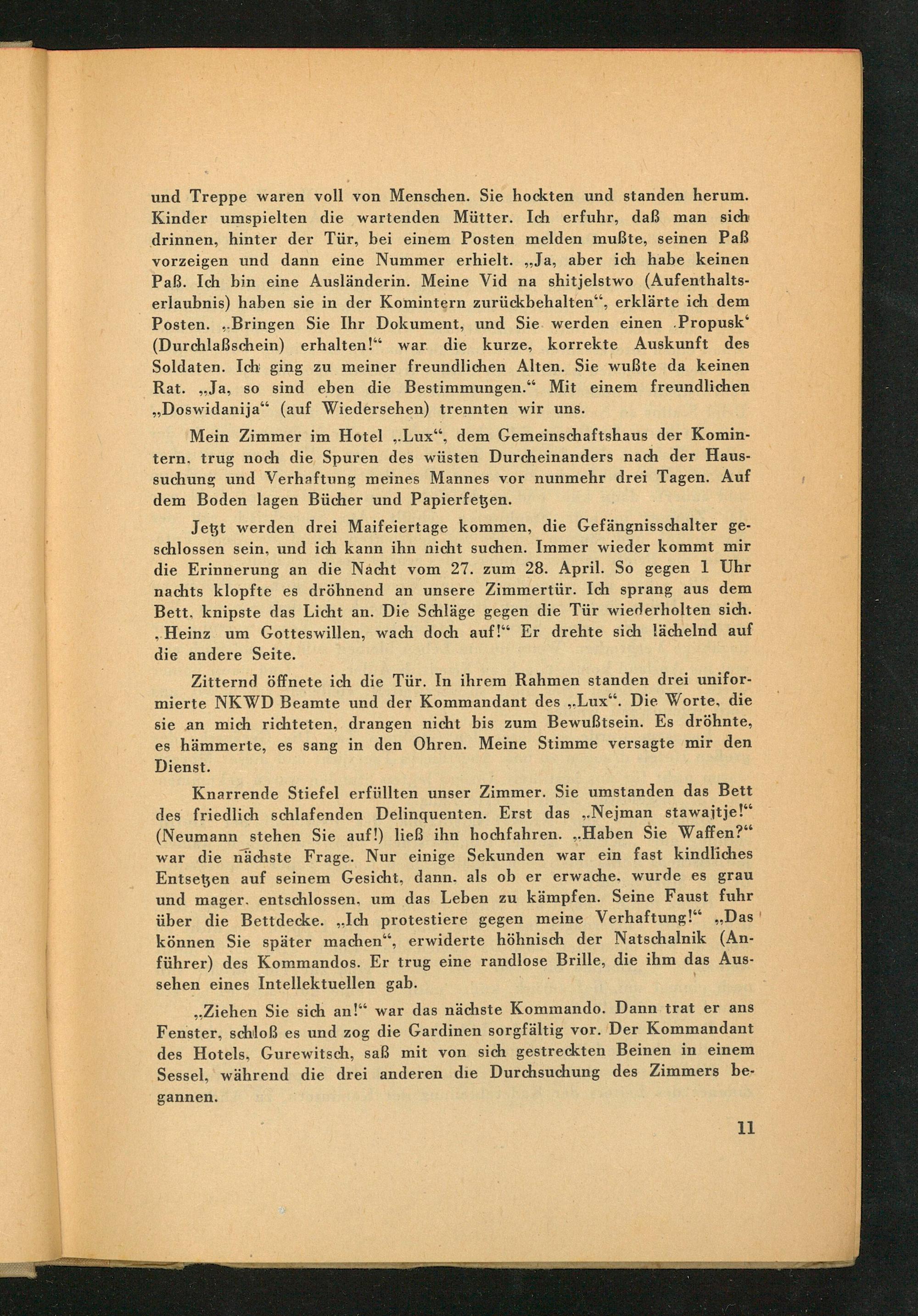 und Treppe waren voll von Menschen. Sie hockten und standen herum. Kinder umspielten die wartenden Mütter. Ich erfuhr, daß man sich drinnen, hinter der Tür, bei einem Posten melden mußte, seinen Paß vorzeigen und dann eine Nummer erhielt. „Ja, aber ich habe keinen Paß. Ich bin eine Ausländerin. Meine Vid na shitjelstwo (Aufenthaltserlaubnis) haben sie in der Komintern zurückbehalten“, erklärte ich dem Posten. „Bringen Sie Ihr Dokument, und Sie werden einen ‚Propusk‘ (Durchlaßschein) erhalten!“ war die kurze, korrekte Auskunft des Soldaten. Ich ging zu meiner freundlichen Alten. Sie wußte da keinen Rat. „Ja, so sind eben die Bestimmungen.“ Mit einem freundlichen „Doswidanija“ (auf Wiedersehen) trennten wir uns.

Mein Zimmer im Hotel „Lux“, dem Gemeinschaftshaus der Komintern, trug noch die Spuren des wüsten Durcheinanders nach der Haussuchung und Verhaftung meines Mannes vor nunmehr drei Tagen. Auf dem Boden lagen Bücher und Papierfetzen.

Jetzt werden drei Maifeiertage kommen, die Gefängnisschalter geschlossen sein, und ich kann ihn nicht suchen. Immer wieder kommt mir die Erinnerung an die Nacht vom 27. zum 28. April. So gegen 1 Uhr nachts klopfte es dröhnend an unsere Zimmertür. Ich sprang aus dem Bett, knipste das Licht an. Die Schläge gegen die Tür wiederholten sich. „Heinz um Gotteswillen, wach doch auf!“ Er drehte sich lächelnd auf die andere Seite.

Zitternd öffnete ich die Tür. In ihrem Rahmen standen drei uniformierte NKWD Beamte und der Kommandant des „Lux“. Die Worte, die sie an mich richteten, drangen nicht bis zum Bewußtsein. Es dröhnte, es hämmerte, es sang in den Ohren. Meine Stimme versagte mir den Dienst.

Knarrende Stiefel erfüllten unser Zimmer. Sie umstanden das Bett des friedlich schlafenden Delinquenten. Erst das „Nejman stawajtje!“ (Neumann stehen Sie auf!) ließ ihn hochfahren. „Haben Sie Waffen?“ war die nächste Frage. Nur einige Sekunden war ein fast kindliches Entsetzen auf seinem Gesicht, dann, als ob er erwache, wurde es grau und mager, entschlossen, um das Leben zu kämpfen. Seine Faust fuhr über die Bettdecke. „Ich protestiere gegen meine Verhaftung!“ „Das können Sie später machen“, erwiderte höhnisch der Natschalnik (Anführer) des Kommandos. Er trug eine randlose Brille, die ihm das Aussehen eines Intellektuellen gab.

„Ziehen Sie sich an!“ war das nächste Kommando. Dann trat er ans Fenster, schloß es und zog die Gardinen sorgfältig vor. Der Kommandant des Hotels, Gurewitsch, saß mit von sich gestreckten Beinen in einem Sessel, während die drei anderen die Durchsuchung des Zimmers begannen.

11